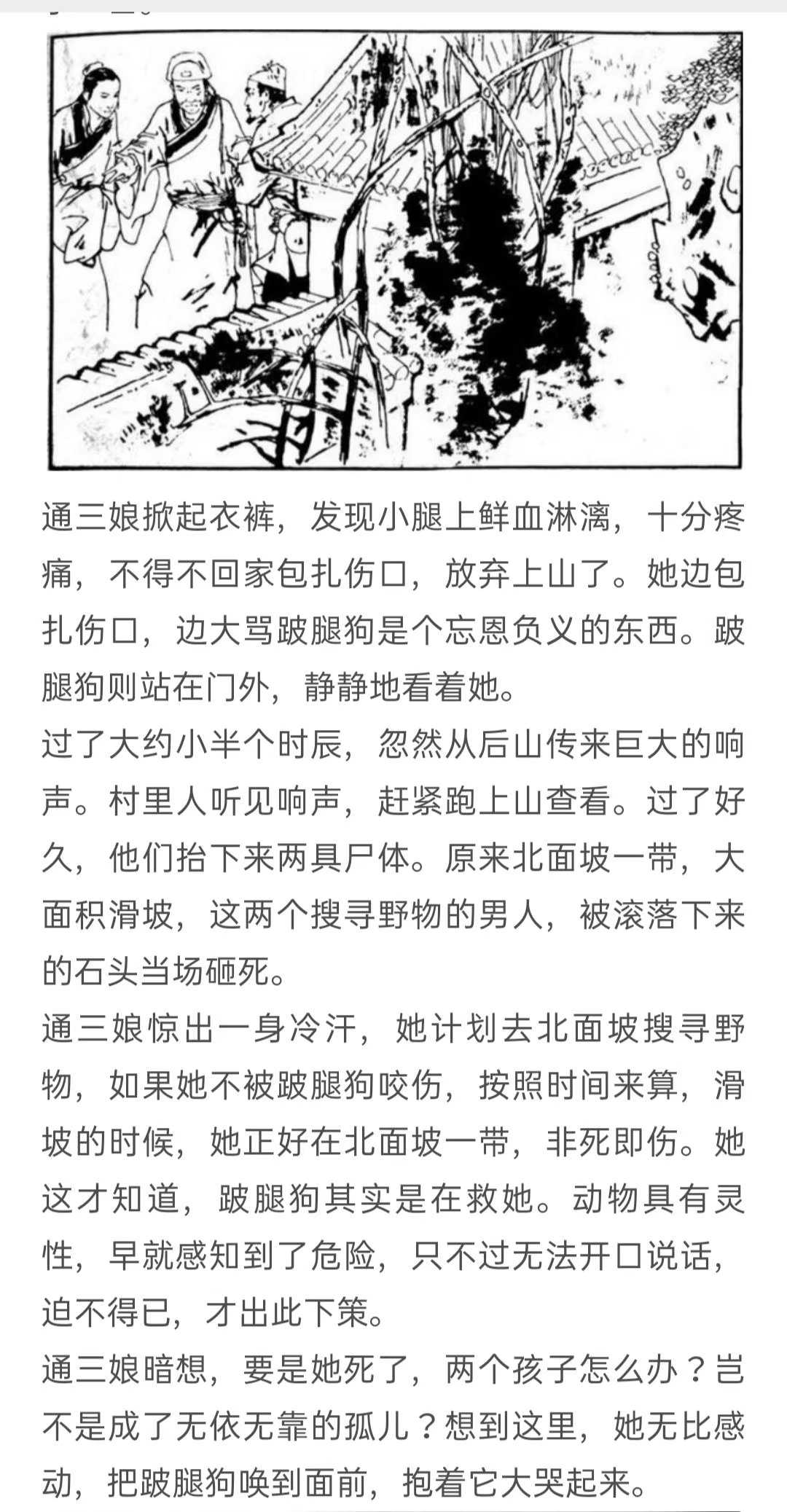 通三娘掀起衣裤，发现小腿上鲜血淋漓，十分疼痛，不得不回家包扎伤口，放弃上山了。她边包扎伤口，边大骂跛腿狗是个忘恩负义的东西。跛腿狗则站在门外，静静地看着她。

过了大约小半个时辰，忽然从后山传来巨大的响声。村里人听见响声，赶紧跑上山查看。过了好久，他们抬下来两具尸体。原来北面坡一带，大面积滑坡，这两个搜寻野物的男人，被滚落下来的石头当场砸死。

通三娘惊出一身冷汗，她计划去北面坡搜寻野物，如果她不被跛腿狗咬伤，按照时间来算，滑坡的时候，她正好在北面坡一带，非死即伤。她这才知道，跛腿狗其实是在救她。动物具有灵性，早就感知到了危险，只不过无法开口说话，迫不得已，才出此下策。

通三娘暗想，要是她死了，两个孩子怎么办？岂不是成了无依无靠的孤儿？想到这里，她无比感动，把跛腿狗唤到面前，抱着它大哭起来。